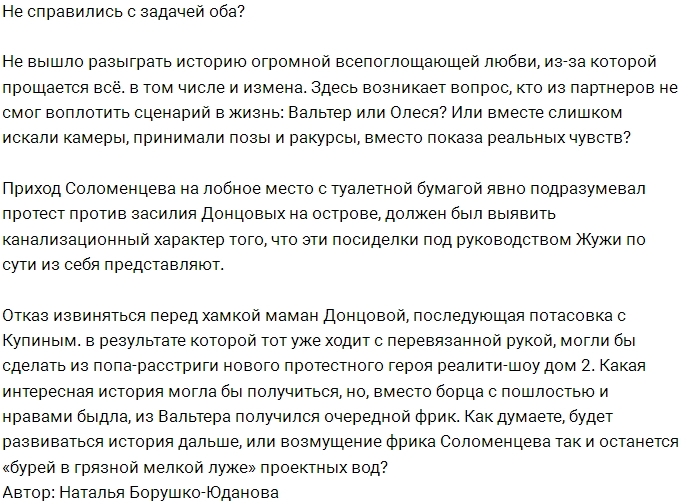 Не справились с задачей оба?

Не вышло разыграть историю огромной всепоглощающей любви, из-за которой прощается всё. в том числе и измена. Здесь возникает вопрос, кто из партнеров не смог воплотить сценарий в жизнь: Вальтер или Олеся? Или вместе слишком искали камеры, принимали позы и ракурсы, вместо показа реальных чувств?

Приход Соломенцева на лобное место с туалетной бумагой явно подразумевал протест против засилия Донцовых на острове, должен был выявить канализационный характер того, что эти посиделки под руководством Жужи по сути из себя представляют.

Отказ извиняться перед хамкой маман Донцовой, последующая потасовка с Купиным. в результате которой тот уже ходит с перевязанной рукой, могли бы сделать из попа-расстриги нового протестного героя реалити-шоу дом 2. Какая интересная история могла бы получиться, но, вместо борца с пошлостью и нравами быдла, из Вальтера получился очередной фрик. Как думаете, будет развиваться история дальше, или возмущение фрика Соломенцева так и останется «бурей в грязной мелкой луже» проектных вод?
Автор: Наталья Борушко-Юданова